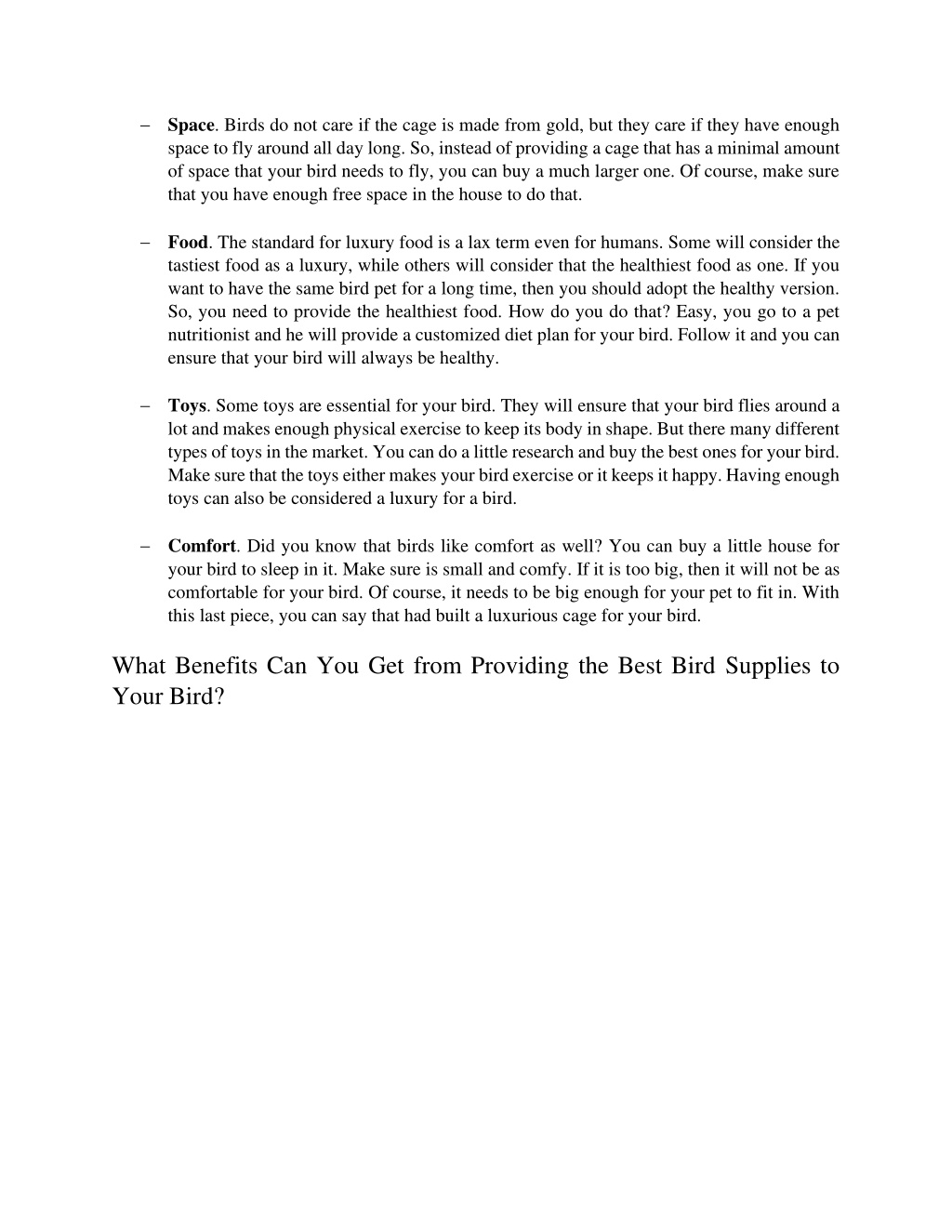 – Space. Birds do not care if the cage is made from gold, but they care if they have enough space to fly around all day long. So, instead of providing a cage that has a minimal amount of space that your bird needs to fly, you can buy a much larger one. Of course, make sure that you have enough free space in the house to do that.

– Food. The standard for luxury food is a lax term even for humans. Some will consider the tastiest food as a luxury, while others will consider that the healthiest food as one. If you want to have the same bird pet for a long time, then you should adopt the healthy version. So, you need to provide the healthiest food. How do you do that? Easy, you go to a pet nutritionist and he will provide a customized diet plan for your bird. Follow it and you can ensure that your bird will always be healthy.

– Toys. Some toys are essential for your bird. They will ensure that your bird flies around a lot and makes enough physical exercise to keep its body in shape. But there many different types of toys in the market. You can do a little research and buy the best ones for your bird. Make sure that the toys either makes your bird exercise or it keeps it happy. Having enough toys can also be considered a luxury for a bird.

– Comfort. Did you know that birds like comfort as well? You can buy a little house for your bird to sleep in it. Make sure is small and comfy. If it is too big, then it will not be as comfortable for your bird. Of course, it needs to be big enough for your pet to fit in. With this last piece, you can say that had built a luxurious cage for your bird.

What Benefits Can You Get from Providing the Best Bird Supplies to Your Bird?